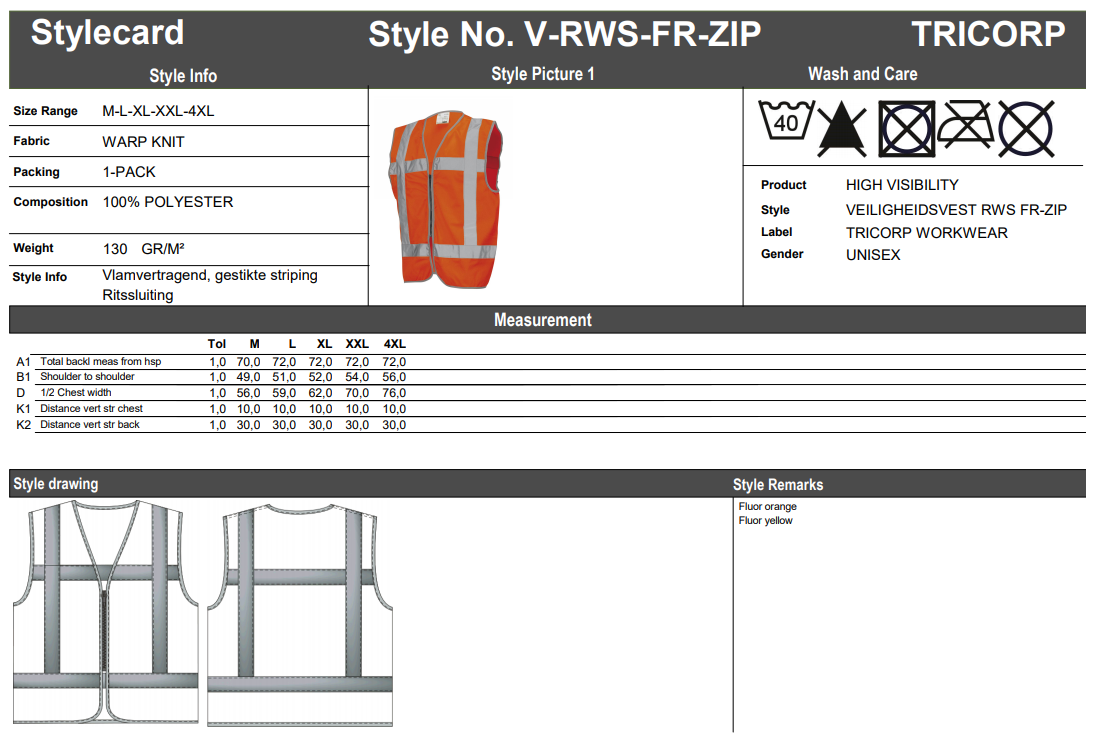 Stylecard Style No. V-RWS-FR-ZIP TRICORP

Style Info

Style Picture 1

Wash and Care

| | |
|---|---|
| Size Range | M-L-XL-XXL-4XL |
| Fabric | WARP KNIT |
| Packing | 1-PACK |
| Composition | 100% POLYESTER |
| Weight | 130 GR/M² |
| Style Info | Vlamvertragend, gestikte striping Ritssluiting |

40

| | |
|---|---|
| Product | HIGH VISIBILITY |
| Style | VEILIGHEIDSVEST RWS FR-ZIP |
| Label | TRICORP WORKWEAR |
| Gender | UNISEX |

Measurement

| | | Tol | M | L | XL | XXL | 4XL |
|---|---|---|---|---|---|---|---|
| A1 | Total backl meas from hsp | 1,0 | 70,0 | 72,0 | 72,0 | 72,0 | 72,0 |
| B1 | Shoulder to shoulder | 1,0 | 49,0 | 51,0 | 52,0 | 54,0 | 56,0 |
| D | 1/2 Chest width | 1,0 | 56,0 | 59,0 | 62,0 | 70,0 | 76,0 |
| K1 | Distance vert str chest | 1,0 | 10,0 | 10,0 | 10,0 | 10,0 | 10,0 |
| K2 | Distance vert str back | 1,0 | 30,0 | 30,0 | 30,0 | 30,0 | 30,0 |

Style drawing

Style Remarks

Fluor orange
Fluor yellow